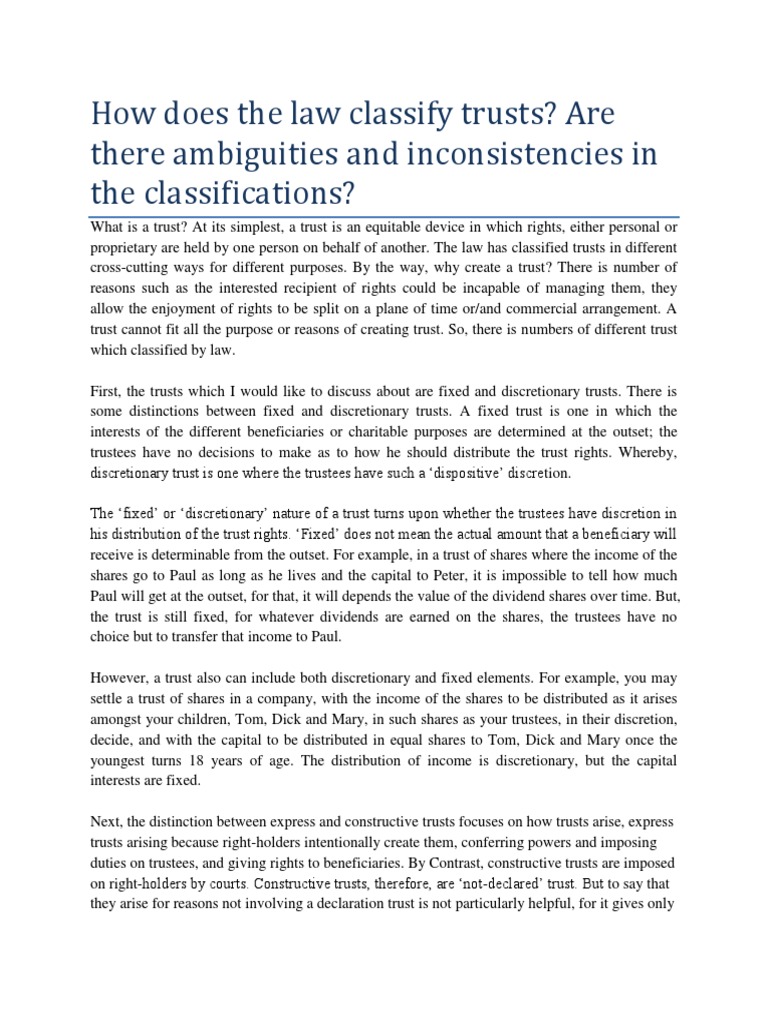 How does the law classify trusts? Are there ambiguities and inconsistencies in the classifications?

What is a trust? At its simplest, a trust is an equitable device in which rights, either personal or proprietary are held by one person on behalf of another. The law has classified trusts in different cross-cutting ways for different purposes. By the way, why create a trust? There is number of reasons such as the interested recipient of rights could be incapable of managing them, they allow the enjoyment of rights to be split on a plane of time or/and commercial arrangement. A trust cannot fit all the purpose or reasons of creating trust. So, there is numbers of different trust which classified by law.

First, the trusts which I would like to discuss about are fixed and discretionary trusts. There is some distinctions between fixed and discretionary trusts. A fixed trust is one in which the interests of the different beneficiaries or charitable purposes are determined at the outset; the trustees have no decisions to make as to how he should distribute the trust rights. Whereby, discretionary trust is one where the trustees have such a ‘dispositive’ discretion.

The ‘fixed’ or ‘discretionary’ nature of a trust turns upon whether the trustees have discretion in his distribution of the trust rights. ‘Fixed’ does not mean the actual amount that a beneficiary will receive is determinable from the outset. For example, in a trust of shares where the income of the shares go to Paul as long as he lives and the capital to Peter, it is impossible to tell how much Paul will get at the outset, for that, it will depends the value of the dividend shares over time. But, the trust is still fixed, for whatever dividends are earned on the shares, the trustees have no choice but to transfer that income to Paul.

However, a trust also can include both discretionary and fixed elements. For example, you may settle a trust of shares in a company, with the income of the shares to be distributed as it arises amongst your children, Tom, Dick and Mary, in such shares as your trustees, in their discretion, decide, and with the capital to be distributed in equal shares to Tom, Dick and Mary once the youngest turns 18 years of age. The distribution of income is discretionary, but the capital interests are fixed.

Next, the distinction between express and constructive trusts focuses on how trusts arise, express trusts arising because right-holders intentionally create them, conferring powers and imposing duties on trustees, and giving rights to beneficiaries. By Contrast, constructive trusts are imposed on right-holders by courts. Constructive trusts, therefore, are ‘not-declared’ trust. But to say that they arise for reasons not involving a declaration trust is not particularly helpful, for it gives only